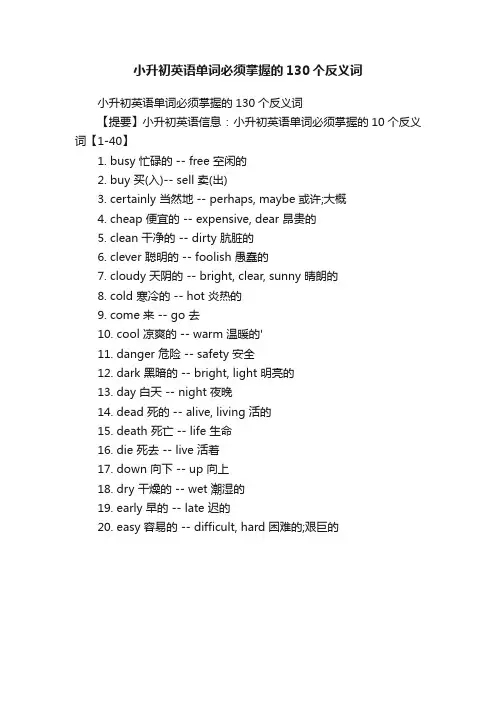 小升初英语单词必须掌握的130个反义词

小升初英语单词必须掌握的130个反义词

【提要】小升初英语信息：小升初英语单词必须掌握的10个反义词【1-40】

1. busy 忙碌的 -- free 空闲的
2. buy 买(入)-- sell 卖(出)
3. certainly 当然地 -- perhaps, maybe 或许;大概
4. cheap 便宜的 -- expensive, dear 昂贵的
5. clean 干净的 -- dirty 肮脏的
6. clever 聪明的 -- foolish 愚蠢的
7. cloudy 天阴的 -- bright, clear, sunny 晴朗的
8. cold 寒冷的 -- hot 炎热的
9. come 来 -- go 去
10. cool 凉爽的 -- warm 温暖的'
11. danger 危险 -- safety 安全
12. dark 黑暗的 -- bright, light 明亮的
13. day 白天 -- night 夜晚
14. dead 死的 -- alive, living 活的
15. death 死亡 -- life 生命
16. die 死去 -- live 活着
17. down 向下 -- up 向上
18. dry 干燥的 -- wet 潮湿的
19. early 早的 -- late 迟的
20. easy 容易的 -- difficult, hard 困难的;艰巨的